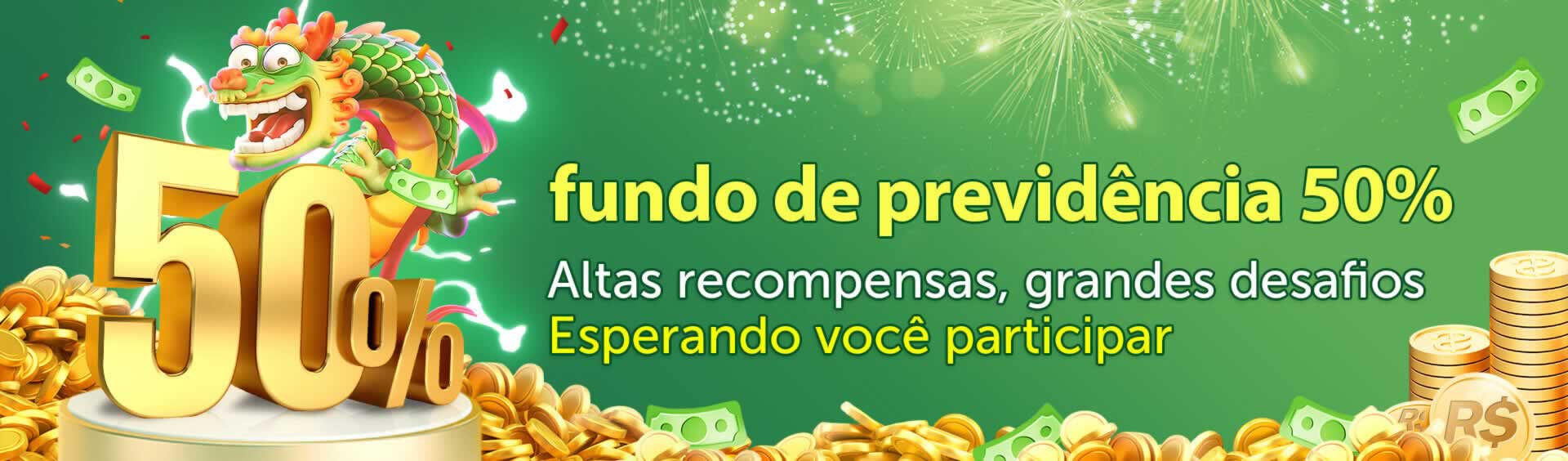 50%

fundo de previdência 50%

Altas recompensas, grandes desafios
Esperando você participar

R$